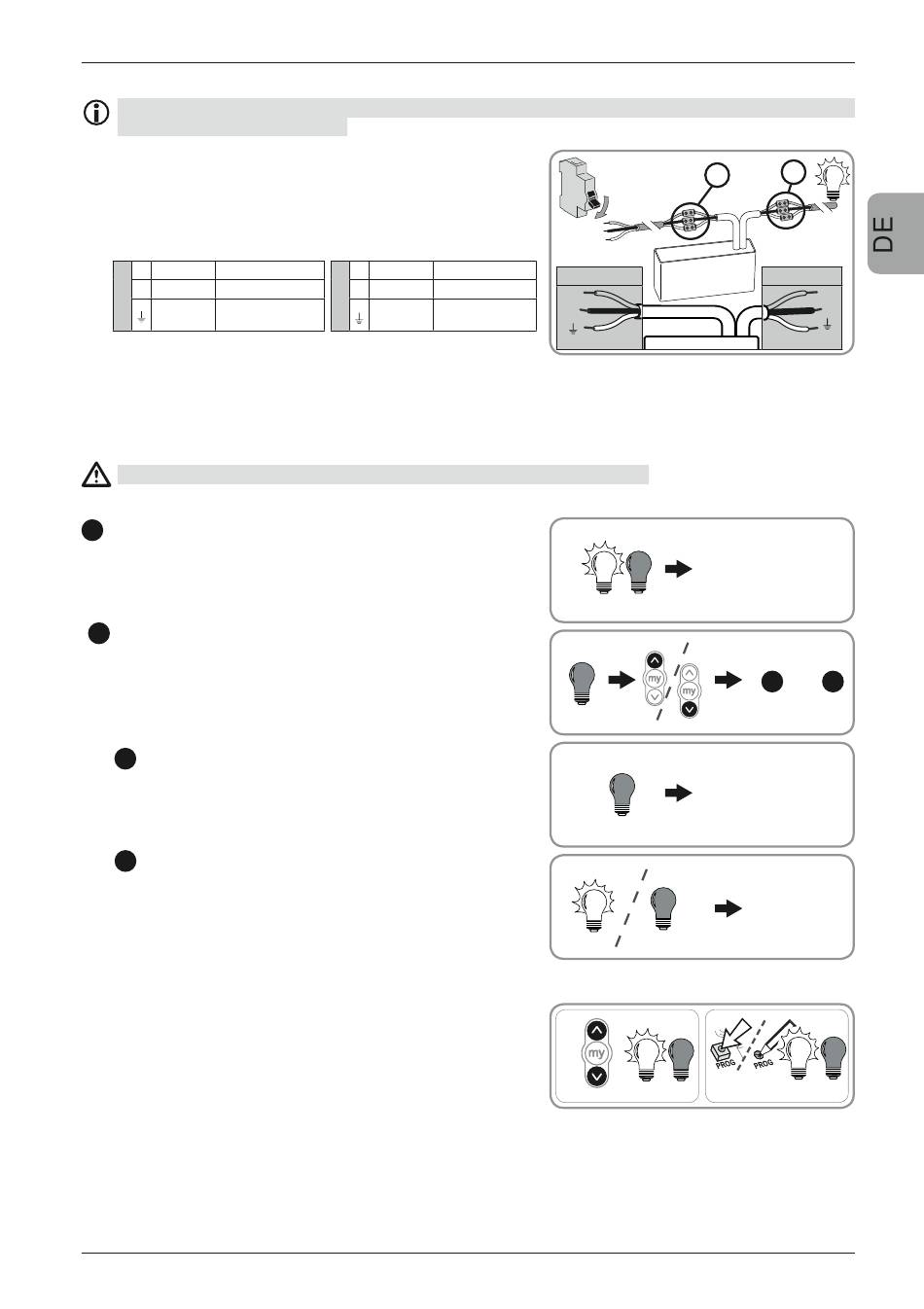 DE

my

my

my

PROG

PROG